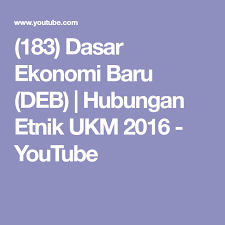 www.youtube.com

(183) Dasar Ekonomi Baru (DEB) | Hubungan Etnik UKM 2016 - YouTube